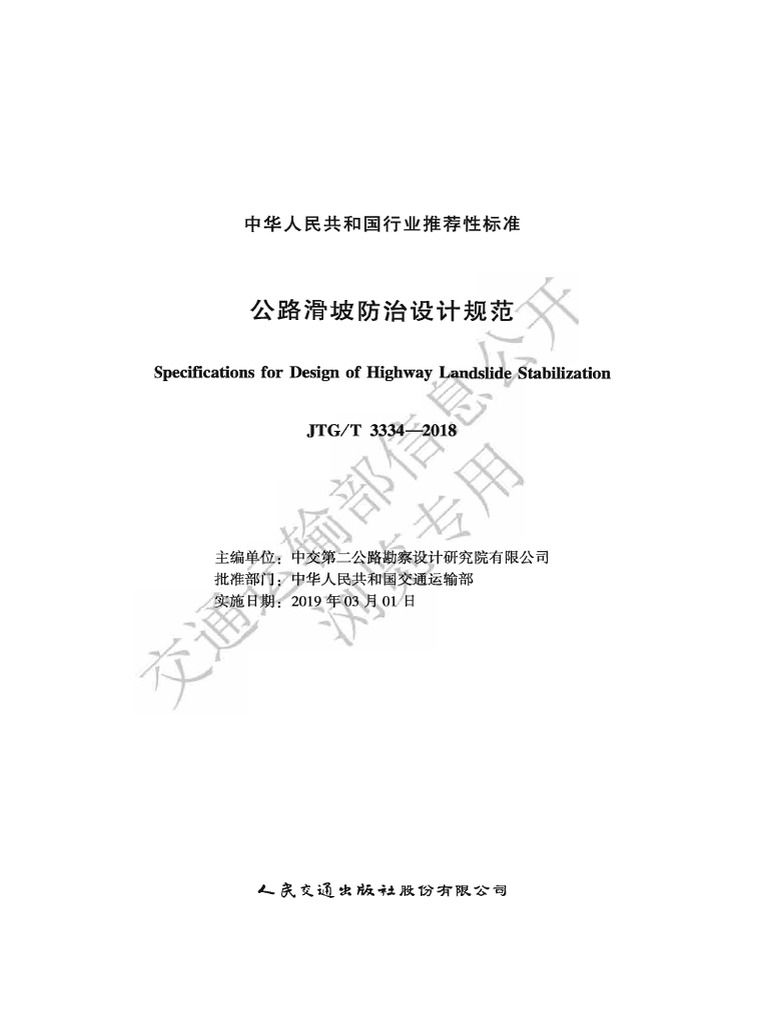 中华人民共和国行业推荐性标准

公路滑坡防治设计规范

Specifications for Design of Highway Landslide Stabilization

JTG/T 3334—2018

主编单位：中交第二公路勘察设计研究院有限公司
批准部门：中华人民共和国交通运输部
实施日期：2019 年 03 月 01 日

交通运输部信息公开
浏览专用

人民交通出版社股份有限公司